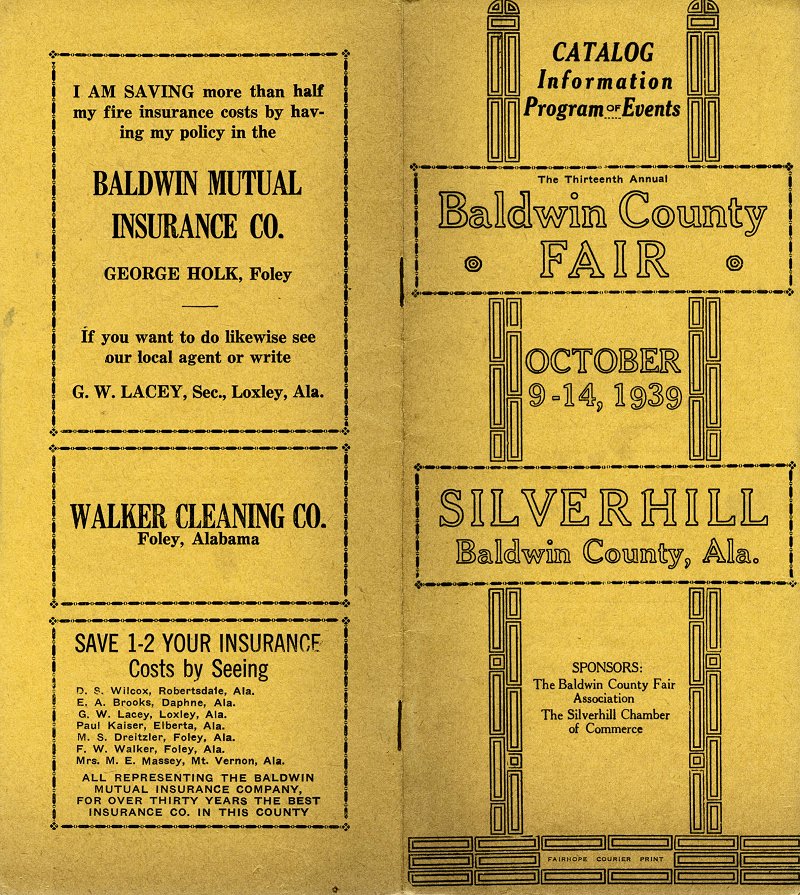 I AM SAVING more than half my fire insurance costs by having my policy in the

BALDWIN MUTUAL INSURANCE CO.

GEORGE HOLK, Foley

If you want to do likewise see our local agent or write

G. W. LACEY, Sec., Loxley, Ala.

WALKER CLEANING CO.
Foley, Alabama

SAVE 1-2 YOUR INSURANCE
Costs by Seeing

D. S. Wilcox, Robertsdale, Ala.
E. A. Brooks, Daphne, Ala.
G. W. Lacey, Loxley, Ala.
Paul Kaiser, Elberta, Ala.
M. S. Dreitzler, Foley, Ala.
F. W. Walker, Foley, Ala.
Mrs. M. E. Massey, Mt. Vernon, Ala.

ALL REPRESENTING THE BALDWIN MUTUAL INSURANCE COMPANY, FOR OVER THIRTY YEARS THE BEST INSURANCE CO. IN THIS COUNTY

CATALOG
Information
Program OF Events

The Thirteenth Annual
Baldwin County
FAIR

OCTOBER
9-14, 1939

SILVERHILL
Baldwin County, Ala.

SPONSORS:
The Baldwin County Fair Association
The Silverhill Chamber of Commerce

FAIRHOPE COURIER PRINT